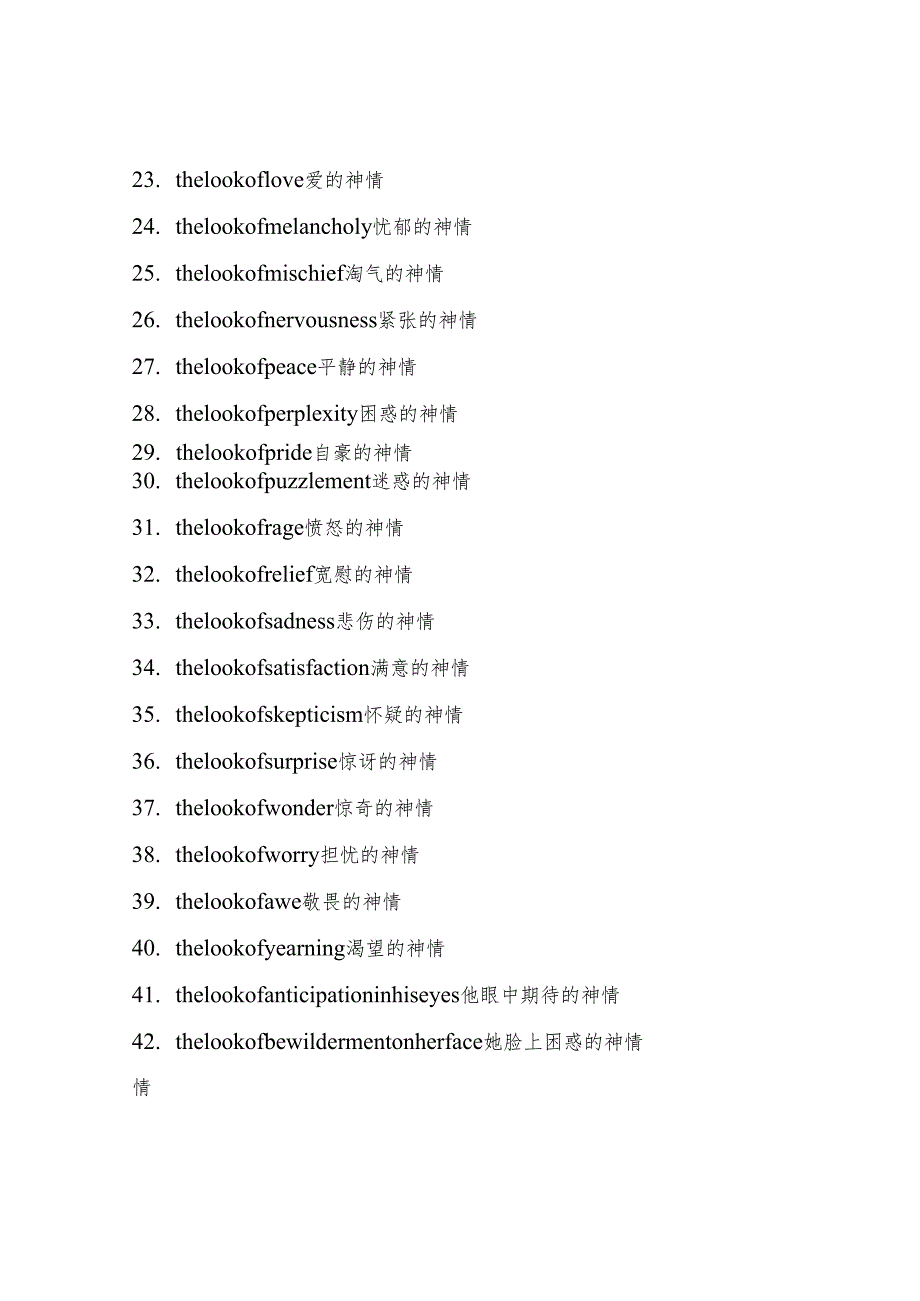 23. thelookoflove爱的神情

24. thelookofmelancholy忧郁的神情

25. thelookofmischief淘气的神情

26. thelookofnervousness紧张的神情

27. thelookofpeace平静的神情

28. thelookofperplexity困惑的神情

29. thelookofpride自豪的神情

30. thelookofpuzzlement迷惑的神情

31. thelookofrage愤怒的神情

32. thelookofrelief宽慰的神情

33. thelookofsadness悲伤的神情

34. thelookofsatisfaction满意的神情

35. thelookofskepticism怀疑的神情

36. thelookofsurprise惊讶的神情

37. thelookofwonder惊奇的神情

38. thelookofworry担忧的神情

39. thelookofawe敬畏的神情

40. thelookofyearning渴望的神情

41. thelookofanticipationinhiseyes他眼中期待的神情

42. thelookofbewildermentonherface她脸上困惑的神情

情